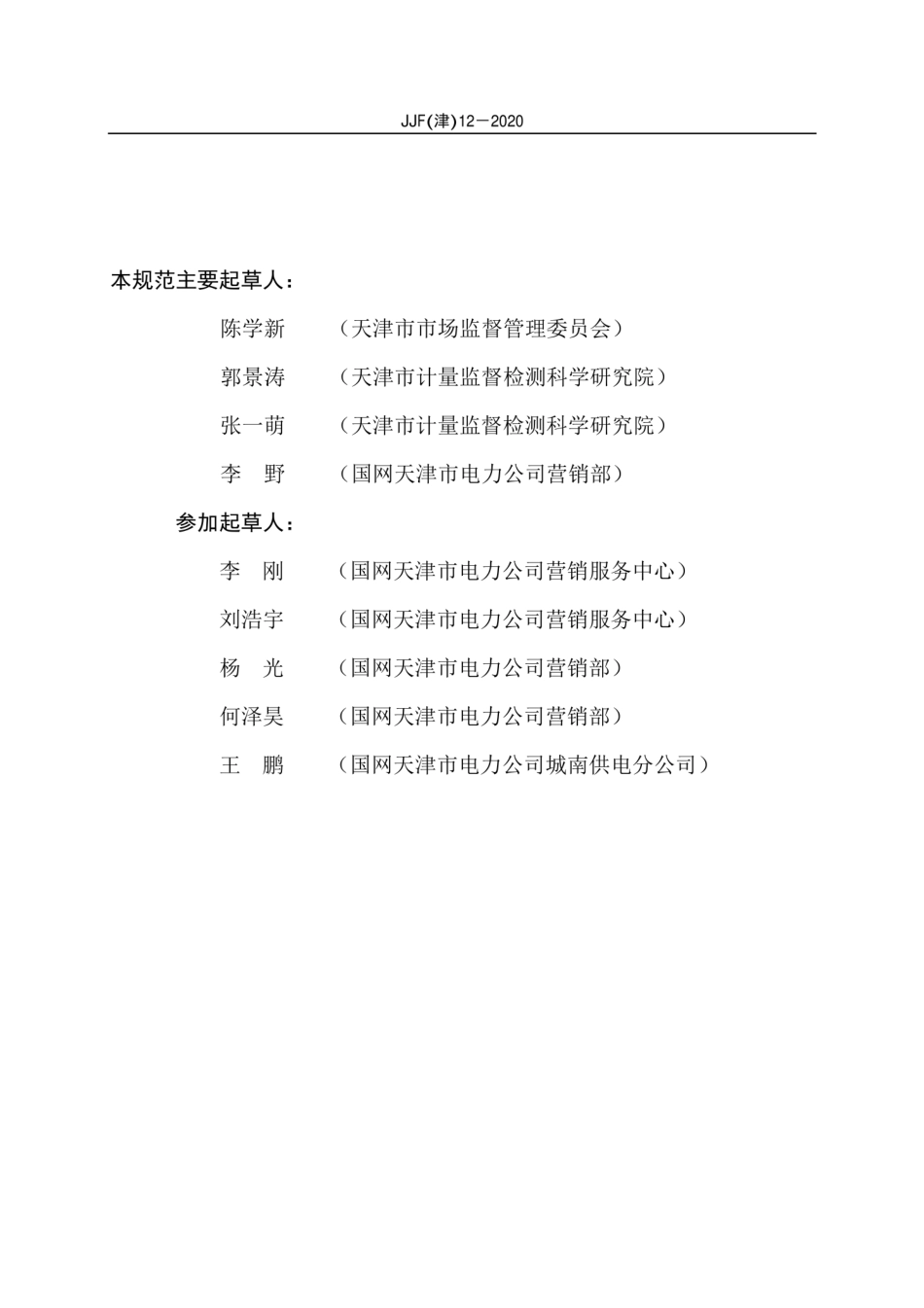 JJF(津)12—2020

本规范主要起草人：

陈学新 （天津市市场监督管理委员会）

郭景涛 （天津市计量监督检测科学研究院）

张一萌 （天津市计量监督检测科学研究院）

李　野 （国网天津市电力公司营销部）

参加起草人：

李　刚 （国网天津市电力公司营销服务中心）

刘浩宇 （国网天津市电力公司营销服务中心）

杨　光 （国网天津市电力公司营销部）

何泽昊 （国网天津市电力公司营销部）

王　鹏 （国网天津市电力公司城南供电分公司）